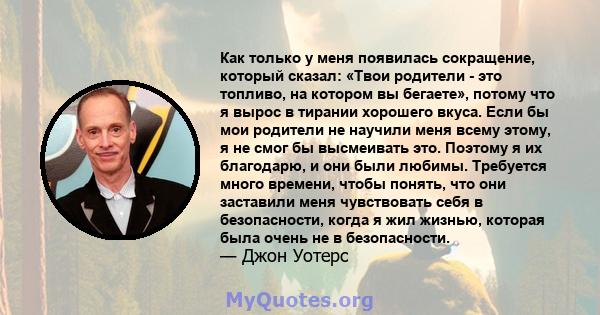 Как только у меня появилась сокращение, который сказал: «Твои родители - это топливо, на котором вы бегаете», потому что я вырос в тирании хорошего вкуса. Если бы мои родители не научили меня всему этому, я не смог бы высмеивать это. Поэтому я их благодарю, и они были любимы. Требуется много времени, чтобы понять, что они заставили меня чувствовать себя в безопасности, когда я жил жизнью, которая была очень не в безопасности.
— Джон Уотерс

MyQuotes.org